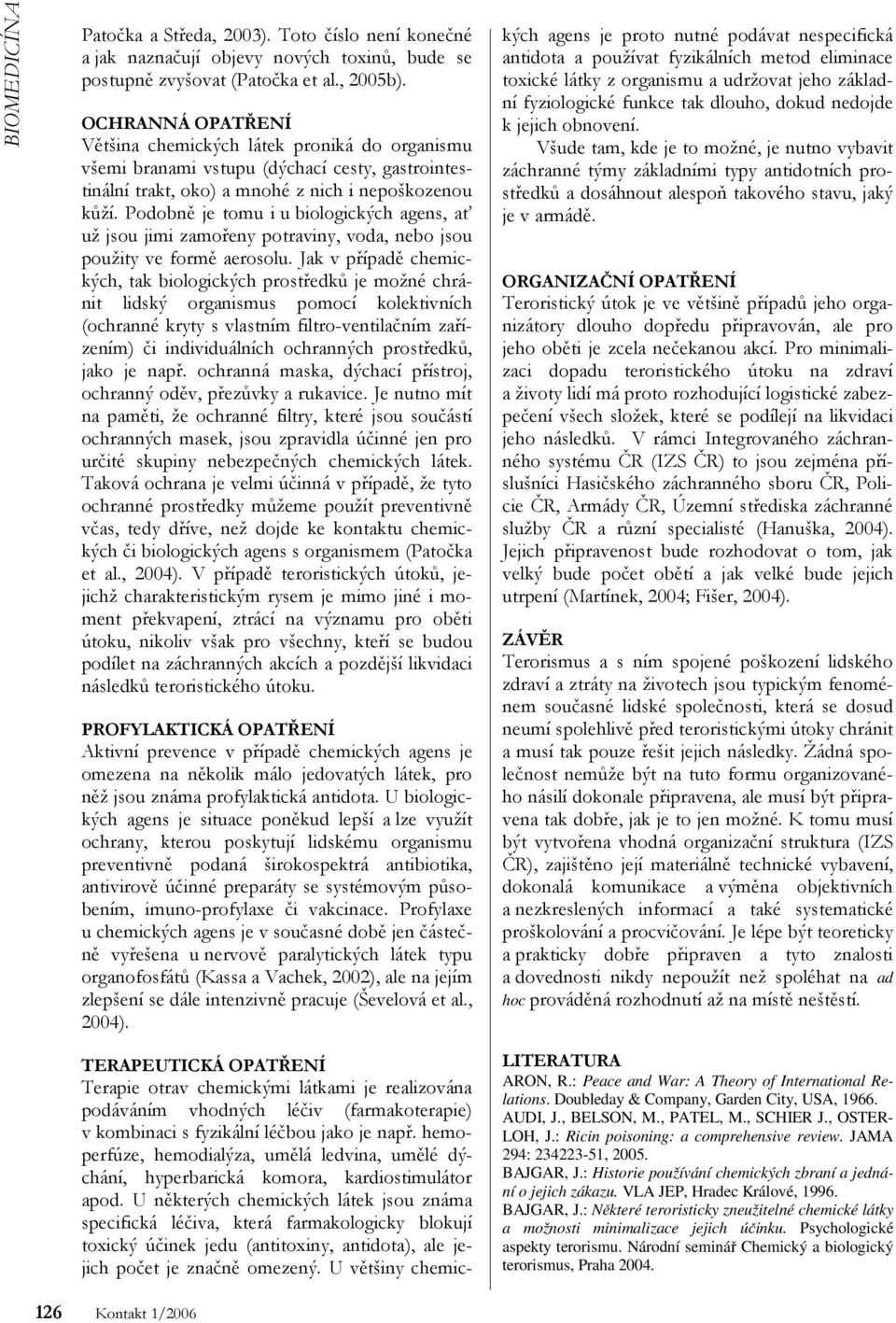 BIOMEDICÍNA

Patočka a Středa, 2003). Toto číslo není konečné a jak naznačují objevy nových toxinů, bude se postupně zvyšovat (Patočka et al., 2005b).

OCHRANNÁ OPATŘENÍ
Většina chemických látek proniká do organismu všemi branami vstupu (dýchací cesty, gastrointestinální trakt, oko) a mnohé z nich i nepoškozenou kůží. Podobně je tomu i u biologických agens, ať už jsou jimi zamořeny potraviny, voda, nebo jsou použity ve formě aerosolu. Jak v případě chemických, tak biologických prostředků je možné chránit lidský organismus pomocí kolektivních (ochranné kryty s vlastním filtro-ventilačním zařízením) či individuálních ochranných prostředků, jako je např. ochranná maska, dýchací přístroj, ochranný oděv, přezůvky a rukavice. Je nutno mít na paměti, že ochranné filtry, které jsou součástí ochranných masek, jsou zpravidla účinné jen pro určité skupiny nebezpečných chemických látek. Taková ochrana je velmi účinná v případě, že tyto ochranné prostředky můžeme použít preventivně včas, tedy dříve, než dojde ke kontaktu chemických či biologických agens s organismem (Patočka et al., 2004). V případě teroristických útoků, jejichž charakteristickým rysem je mimo jiné i moment překvapení, ztrácí na významu pro oběti útoku, nikoliv však pro všechny, kteří se budou podílet na záchranných akcích a pozdější likvidaci následků teroristického útoku.

PROFYLAKTICKÁ OPATŘENÍ
Aktivní prevence v případě chemických agens je omezena na několik málo jedovatých látek, pro něž jsou známa profylaktická antidota. U biologických agens je situace poněkud lepší a lze využít ochrany, kterou poskytují lidskému organismu preventivně podaná širokospektrá antibiotika, antivirově účinné preparáty se systémovým působením, imuno-profylaxe či vakcinace. Profylaxe u chemických agens je v současné době jen částečně vyřešena u nervově paralytických látek typu organofosfátů (Kassa a Vachek, 2002), ale na jejím zlepšení se dále intenzivně pracuje (Ševelová et al., 2004).

TERAPEUTICKÁ OPATŘENÍ
Terapie otrav chemickými látkami je realizována podáváním vhodných léčiv (farmakoterapie) v kombinaci s fyzikální léčbou jako je např. hemoperfúze, hemodialýza, umělá ledvina, umělé dýchání, hyperbarická komora, kardiostimulátor apod. U některých chemických látek jsou známa specifická léčiva, která farmakologicky blokují toxický účinek jedu (antitoxiny, antidota), ale jejich počet je značně omezený. U většiny chemických agens je proto nutné podávat nespecifická antidota a používat fyzikálních metod eliminace toxické látky z organismu a udržovat jeho základní fyziologické funkce tak dlouho, dokud nedojde k jejich obnovení.
Všude tam, kde je to možné, je nutno vybavit záchranné týmy základními typy antidotních prostředků a dosáhnout alespoň takového stavu, jaký je v armádě.

ORGANIZAČNÍ OPATŘENÍ
Teroristický útok je ve většině případů jeho organizátory dlouho dopředu připravován, ale pro jeho oběti je zcela nečekanou akcí. Pro minimalizaci dopadu teroristického útoku na zdraví a životy lidí má proto rozhodující logistické zabezpečení všech složek, které se podílejí na likvidaci jeho následků. V rámci Integrovaného záchranného systému ČR (IZS ČR) to jsou zejména příslušníci Hasičského záchranného sboru ČR, Policie ČR, Armády ČR, Územní střediska záchranné služby ČR a různí specialisté (Hanuška, 2004). Jejich připravenost bude rozhodovat o tom, jak velký bude počet obětí a jak velké bude jejich utrpení (Martínek, 2004; Fišer, 2004).

ZÁVĚR
Terorismus a s ním spojené poškození lidského zdraví a ztráty na životech jsou typickým fenoménem současné lidské společnosti, která se dosud neumí spolehlivě před teroristickými útoky chránit a musí tak pouze řešit jejich následky. Žádná společnost nemůže být na tuto formu organizovaného násilí dokonale připravena, ale musí být připravena tak dobře, jak je to jen možné. K tomu musí být vytvořena vhodná organizační struktura (IZS ČR), zajištěno její materiálně technické vybavení, dokonalá komunikace a výměna objektivních a nezkreslených informací a také systematické proškolování a procvičování. Je lépe být teoreticky a prakticky dobře připraven a tyto znalosti a dovednosti nikdy nepoužít než spoléhat na ad hoc prováděná rozhodnutí až na místě neštěstí.

LITERATURA
ARON, R.: Peace and War: A Theory of International Relations. Doubleday & Company, Garden City, USA, 1966.
AUDI, J., BELSON, M., PATEL, M., SCHIER J., OSTERLOH, J.: Ricin poisoning: a comprehensive review. JAMA 294: 234223-51, 2005.
BAJGAR, J.: Historie používání chemických zbraní a jednání o jejich zákazu. VLA JEP, Hradec Králové, 1996.
BAJGAR, J.: Některé teroristicky zneužitelné chemické látky a možnosti minimalizace jejich účinku. Psychologické aspekty terorismu. Národní seminář Chemický a biologický terorismus, Praha 2004.

126 Kontakt 1/2006